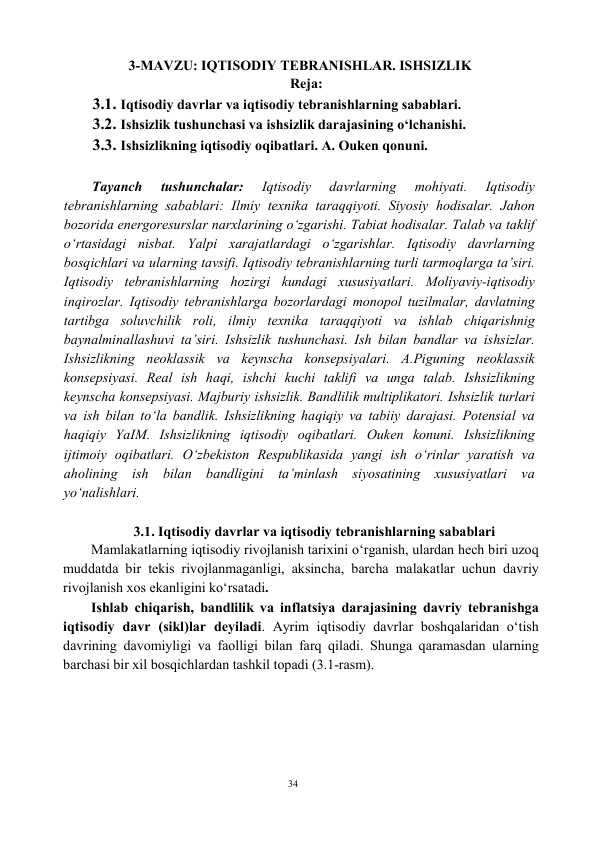 3-MAVZU: IQTISODIY TEBRANISHLAR. ISHSIZLIK
Reja:
3.1. Iqtisodiy davrlar va iqtisodiy tebranishlarning sabablari.
3.2. Ishsizlik tushunchasi va ishsizlik darajasining o‘lchanishi.
3.3. Ishsizlikning iqtisodiy oqibatlari. A. Ouken qonuni.

Tayanch tushunchalar: Iqtisodiy davrlarning mohiyati. Iqtisodiy tebranishlarning sabablari: Ilmiy texnika taraqqiyoti. Siyosiy hodisalar. Jahon bozorida energoresurslar narxlarining o‘zgarishi. Tabiat hodisalar. Talab va taklif o‘rtasidagi nisbat. Yalpi xarajatlardagi o‘zgarishlar. Iqtisodiy davrlarning bosqichlari va ularning tavsifi. Iqtisodiy tebranishlarning turli tarmoqlarga ta’siri. Iqtisodiy tebranishlarning hozirgi kundagi xususiyatlari. Moliyaviy-iqtisodiy inqirozlar. Iqtisodiy tebranishlarga bozorlardagi monopol tuzilmalar, davlatning tartibga soluvchilik roli, ilmiy texnika taraqqiyoti va ishlab chiqarishnig baynalminallashuvi ta’siri. Ishsizlik tushunchasi. Ish bilan bandlar va ishsizlar. Ishsizlikning neoklassik va keynscha konsepsiyalari. A.Piguning neoklassik konsepsiyasi. Real ish haqi, ishchi kuchi taklifi va unga talab. Ishsizlikning keynscha konsepsiyasi. Majburiy ishsizlik. Bandlilik multiplikatori. Ishsizlik turlari va ish bilan to‘la bandlik. Ishsizlikning haqiqiy va tabiiy darajasi. Potensial va haqiqiy YaIM. Ishsizlikning iqtisodiy oqibatlari. Ouken konuni. Ishsizlikning ijtimoiy oqibatlari. O‘zbekiston Respublikasida yangi ish o‘rinlar yaratish va aholining ish bilan bandligini ta’minlash siyosatining xususiyatlari va yo‘nalishlari.

3.1. Iqtisodiy davrlar va iqtisodiy tebranishlarning sabablari
Mamlakatlarning iqtisodiy rivojlanish tarixini o‘rganish, ulardan hech biri uzoq muddatda bir tekis rivojlanmaganligi, aksincha, barcha malakatlar uchun davriy rivojlanish xos ekanligini ko‘rsatadi.
Ishlab chiqarish, bandlilik va inflatsiya darajasining davriy tebranishga iqtisodiy davr (sikl)lar deyiladi. Ayrim iqtisodiy davrlar boshqalaridan o‘tish davrining davomiyligi va faolligi bilan farq qiladi. Shunga qaramasdan ularning barchasi bir xil bosqichlardan tashkil topadi (3.1-rasm).

34